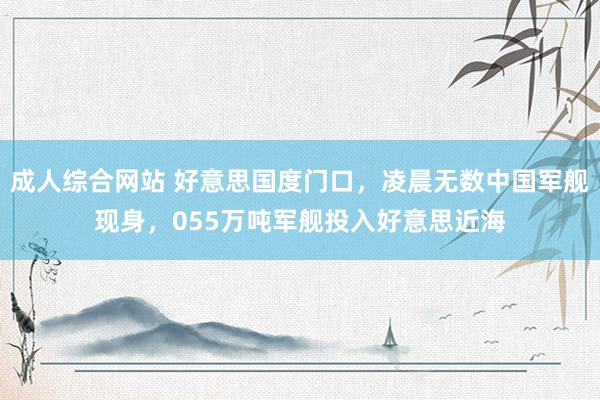 成人综合网站 好意思国度门口，凌晨无数中国军舰现身，055万吨军舰投入好意思近海